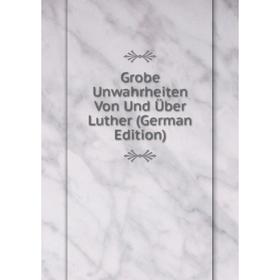 Grobe Unwahrheiten Von Und Über Luther (German Edition)